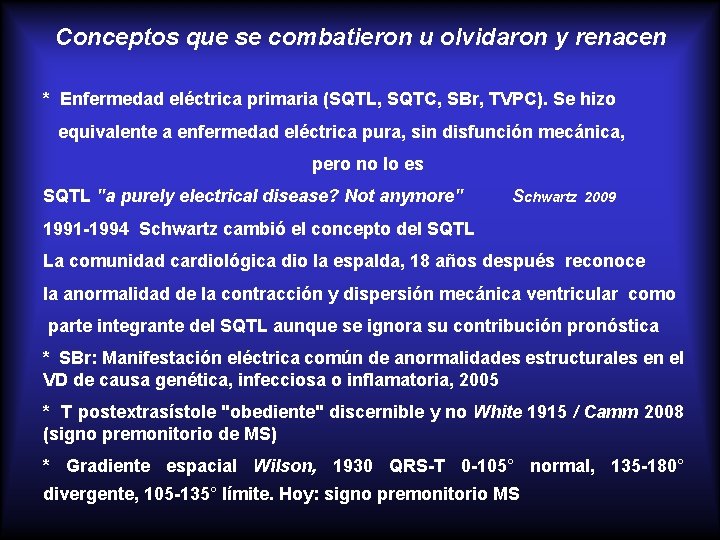 Conceptos que se combatieron u olvidaron y renacen

* Enfermedad eléctrica primaria (SQTL, SQTC, SBr, TVPC). Se hizo equivalente a enfermedad eléctrica pura, sin disfunción mecánica, pero no lo es

SQTL "a purely electrical disease? Not anymore" Schwartz 2009

1991-1994 Schwartz cambió el concepto del SQTL

La comunidad cardiológica dio la espalda, 18 años después reconoce la anormalidad de la contracción y dispersión mecánica ventricular como parte integrante del SQTL aunque se ignora su contribución pronóstica

* SBr: Manifestación eléctrica común de anormalidades estructurales en el VD de causa genética, infecciosa o inflamatoria, 2005

* T postextrasístole "obediente" discernible y no White 1915 / Camm 2008 (signo premonitorio de MS)

* Gradiente espacial Wilson, 1930 QRS-T 0-105° normal, 135-180° divergente, 105-135° límite. Hoy: signo premonitorio MS